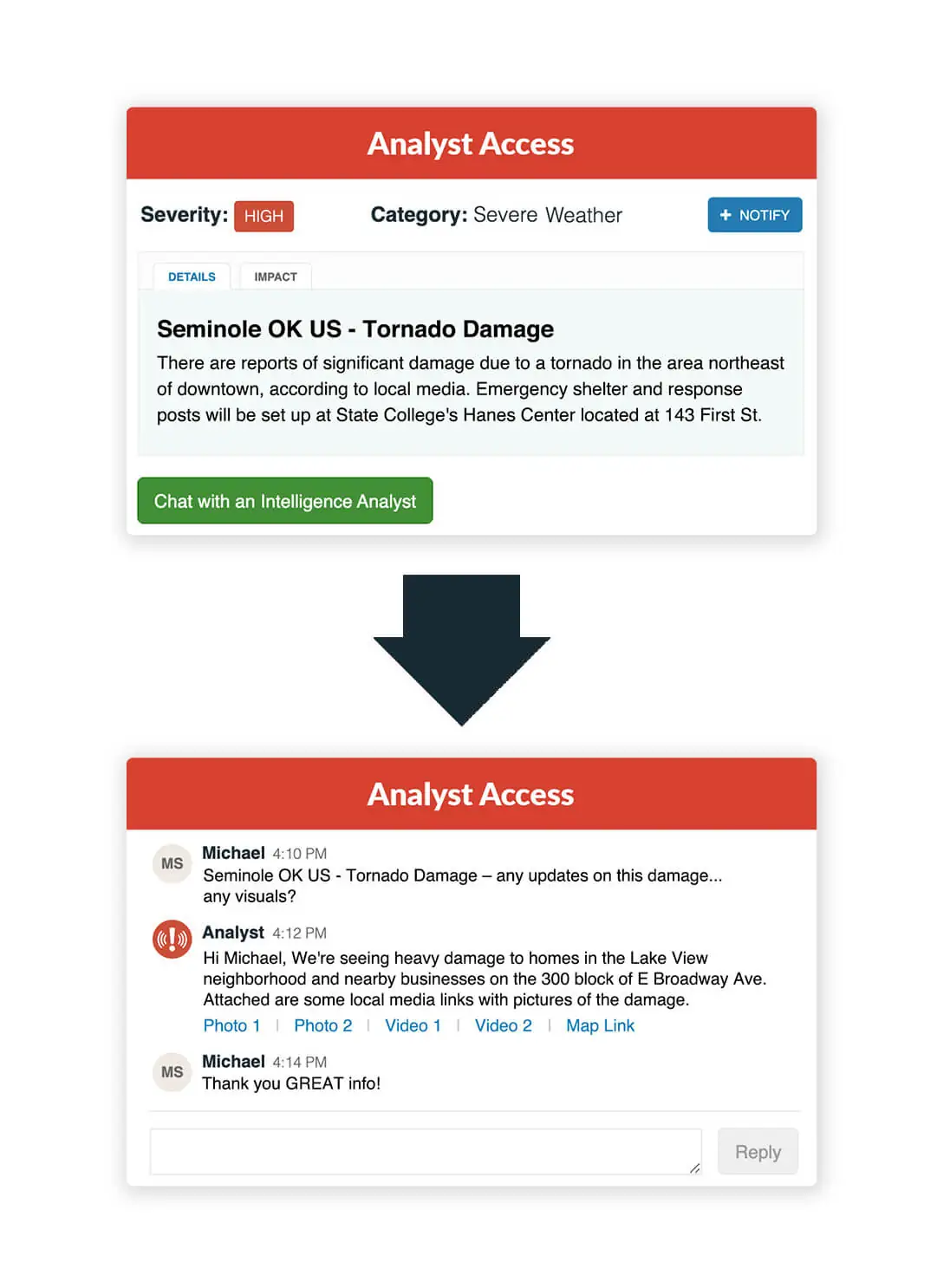 Analyst Access

Severity: HIGH

Category: Severe Weather

+ NOTIFY

DETAILS

IMPACT

Seminole OK US - Tornado Damage

There are reports of significant damage due to a tornado in the area northeast of downtown, according to local media. Emergency shelter and response posts will be set up at State College's Hanes Center located at 143 First St.

Chat with an Intelligence Analyst

Analyst Access

MS

Michael 4:10 PM

Seminole OK US - Tornado Damage – any updates on this damage... any visuals?

Analyst 4:12 PM

Hi Michael, We're seeing heavy damage to homes in the Lake View neighborhood and nearby businesses on the 300 block of E Broadway Ave. Attached are some local media links with pictures of the damage.

Photo 1 | Photo 2 | Video 1 | Video 2 | Map Link

MS

Michael 4:14 PM

Thank you GREAT info!

Reply